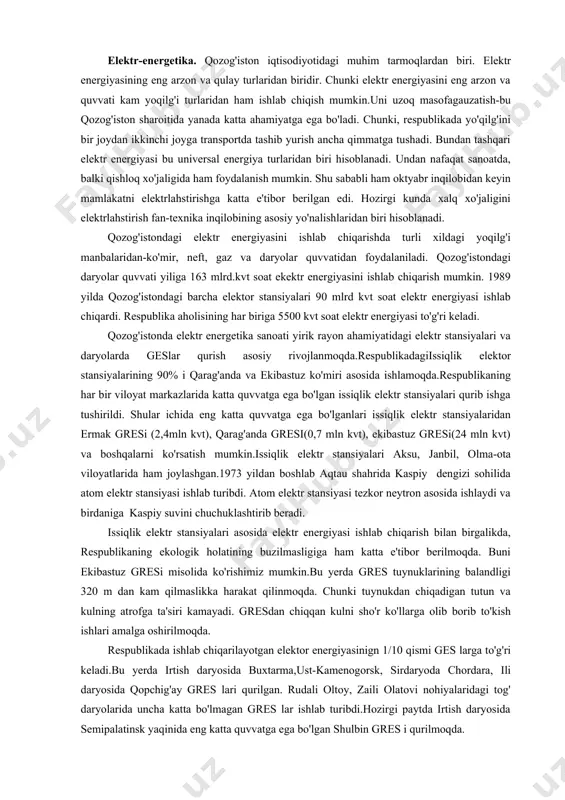 **Elektr-energetika.** Qozog'iston iqtisodiyotidagi muhim tarmoqlardan biri. Elektr energiyasining eng arzon va qulay turlaridan biridir. Chunki elektr energiyasini eng arzon va quvvati kam yoqilg'i turlaridan ham ishlab chiqish mumkin.Uni uzoq masofagauzatish-bu Qozog'iston sharoitida yanada katta ahamiyatga ega bo'ladi. Chunki, respublikada yo'qilg'ini bir joydan ikkinchi joyga transportda tashib yurish ancha qimmatga tushadi. Bundan tashqari elektr energiyasi bu universal energiya turlaridan biri hisoblanadi. Undan nafaqat sanoatda, balki qishloq xo'jaligida ham foydalanish mumkin. Shu sababli ham oktyabr inqilobidan keyin mamlakatni elektrlahstirishga katta e'tibor berilgan edi. Hozirgi kunda xalq xo'jaligini elektrlahstirish fan-texnika inqilobining asosiy yo'nalishlaridan biri hisoblanadi.

Qozog'istondagi elektr energiyasini ishlab chiqarishda turli xildagi yoqilg'i manbalaridan-ko'mir, neft, gaz va daryolar quvvatidan foydalaniladi. Qozog'istondagi daryolar quvvati yiliga 163 mlrd.kvt soat ekektr energiyasini ishlab chiqarish mumkin. 1989 yilda Qozog'istondagi barcha elektor stansiyalari 90 mlrd kvt soat elektr energiyasi ishlab chiqardi. Respublika aholisining har biriga 5500 kvt soat elektr energiyasi to'g'ri keladi.

Qozog'istonda elektr energetika sanoati yirik rayon ahamiyatidagi elektr stansiyalari va daryolarda GESlar qurish asosiy rivojlanmoqda.RespublikadagiIssiqlik elektor stansiyalarining 90% i Qarag'anda va Ekibastuz ko'miri asosida ishlamoqda.Respublikaning har bir viloyat markazlarida katta quvvatga ega bo'lgan issiqlik elektr stansiyalari qurib ishga tushirildi. Shular ichida eng katta quvvatga ega bo'lganlari issiqlik elektr stansiyalaridan Ermak GRESi (2,4mln kvt), Qarag'anda GRESI(0,7 mln kvt), ekibastuz GRESi(24 mln kvt) va boshqalarni ko'rsatish mumkin.Issiqlik elektr stansiyalari Aksu, Janbil, Olma-ota viloyatlarida ham joylashgan.1973 yildan boshlab Aqtau shahrida Kaspiy dengizi sohilida atom elektr stansiyasi ishlab turibdi. Atom elektr stansiyasi tezkor neytron asosida ishlaydi va birdaniga Kaspiy suvini chuchuklashtirib beradi.

Issiqlik elektr stansiyalari asosida elektr energiyasi ishlab chiqarish bilan birgalikda, Respublikaning ekologik holatining buzilmasligiga ham katta e'tibor berilmoqda. Buni Ekibastuz GRESi misolida ko'rishimiz mumkin.Bu yerda GRES tuynuklarining balandligi 320 m dan kam qilmaslikka harakat qilinmoqda. Chunki tuynukdan chiqadigan tutun va kulning atrofga ta'siri kamayadi. GRESdan chiqqan kulni sho'r ko'llarga olib borib to'kish ishlari amalga oshirilmoqda.

Respublikada ishlab chiqarilayotgan elektor energiyasinign 1/10 qismi GES larga to'g'ri keladi.Bu yerda Irtish daryosida Buxtarma,Ust-Kamenogorsk, Sirdaryoda Chordara, Ili daryosida Qopchig'ay GRES lari qurilgan. Rudali Oltoy, Zaili Olatovi nohiyalaridagi tog' daryolarida uncha katta bo'lmagan GRES lar ishlab turibdi.Hozirgi paytda Irtish daryosida Semipalatinsk yaqinida eng katta quvvatga ega bo'lgan Shulbin GRES i qurilmoqda.